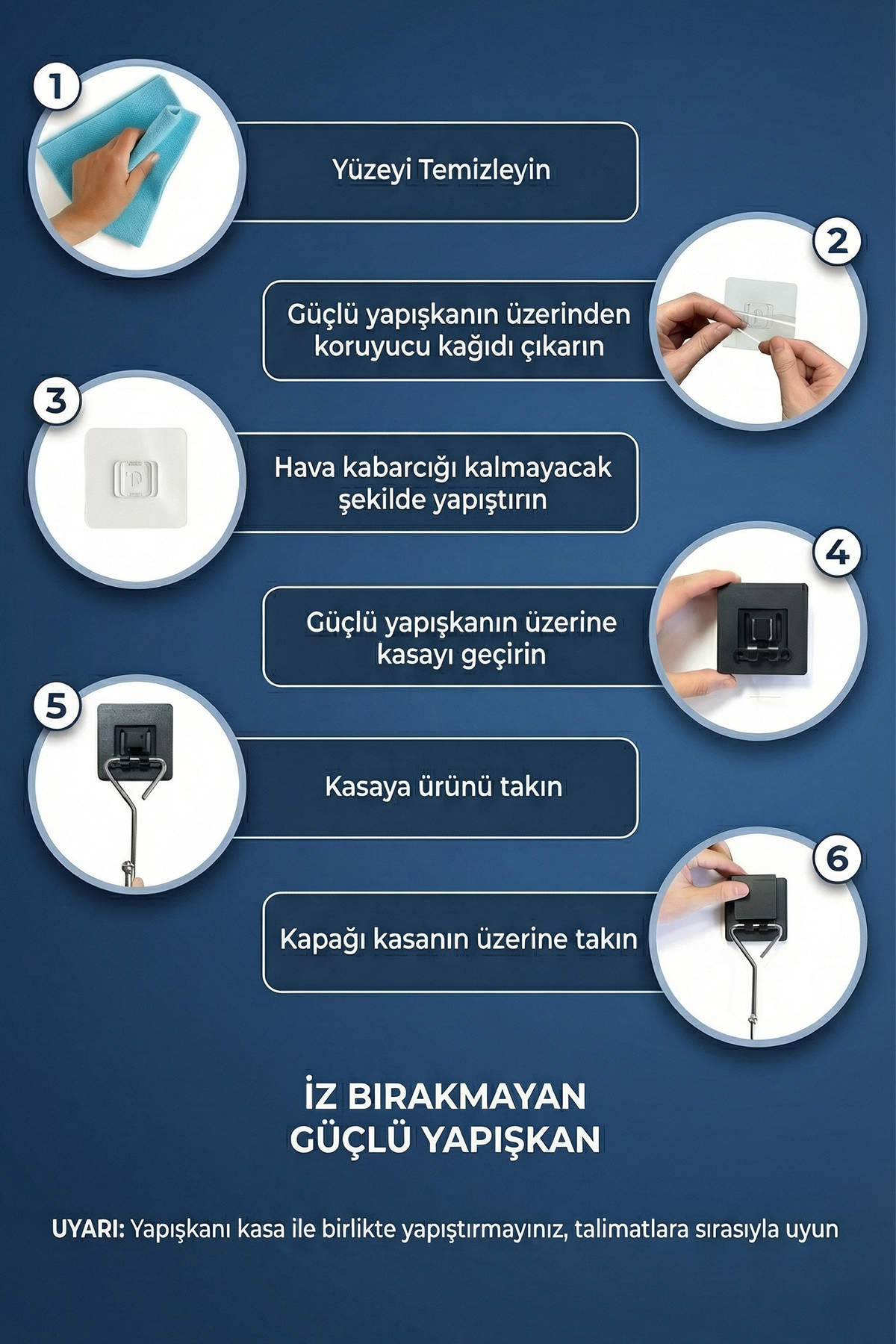 1

Yüzeyi Temizleyin

2

Güçlü yapışkanın üzerinden koruyucu kağıdı çıkarın

3

Hava kabarcığı kalmayacak şekilde yapıştırın

4

Güçlü yapışkanın üzerine kasayı geçirin

5

Kasaya ürünü takın

6

Kapağı kasanın üzerine takın

İZ BIRAKMAYAN
GÜÇLÜ YAPIŞKAN

UYARI: Yapışkanı kasa ile birlikte yapıştırmayınız, talimatlara sırasıyla uyun